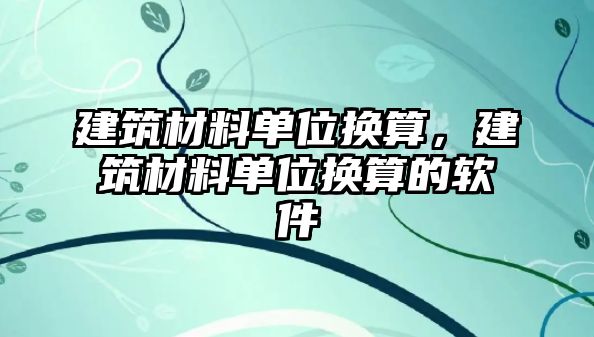 建筑材料单位换算，建筑材料单位换算的软件